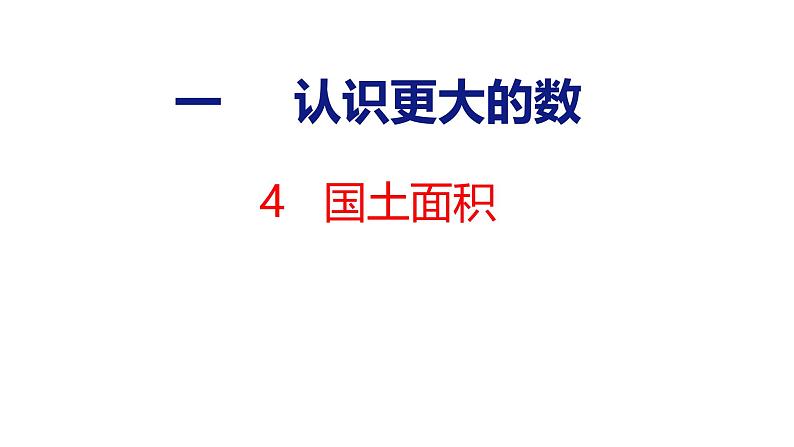 一　认识更大的数

4　国土面积